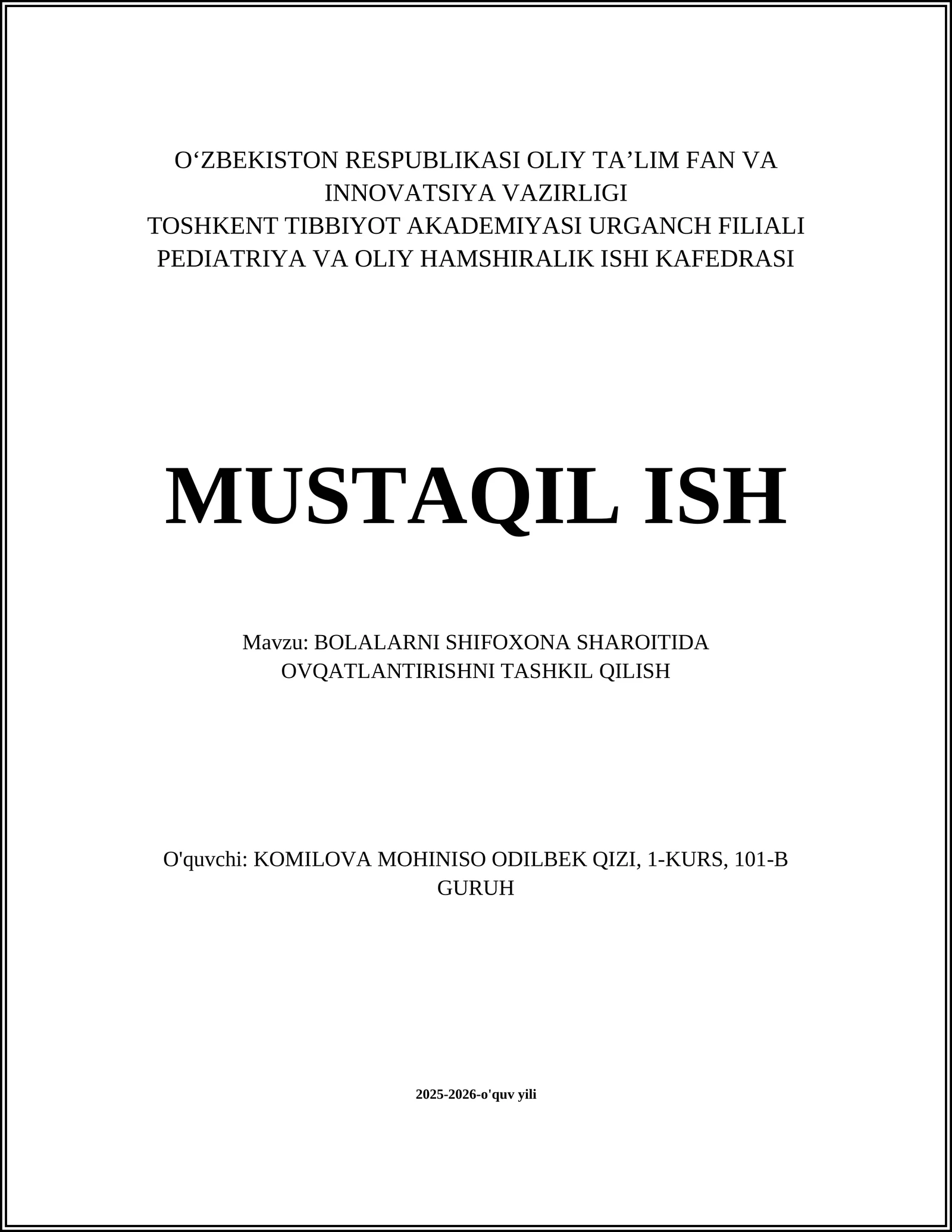 O‘ZBEKISTON RESPUBLIKASI OLIY TA’LIM FAN VA INNOVATSIYA VAZIRLIGI
TOSHKENT TIBBIYOT AKADEMIYASI URGANCH FILIALI
PEDIATRIYA VA OLIY HAMSHIRALIK ISHI KAFEDRASI

MUSTAQIL ISH

Mavzu: BOLALARNI SHIFOXONA SHAROITIDA OVQATLANTIRISHNI TASHKIL QILISH

O'quvchi: KOMILOVA MOHINISO ODILBEK QIZI, 1-KURS, 101-B GURUH

2025-2026-o'quv yili